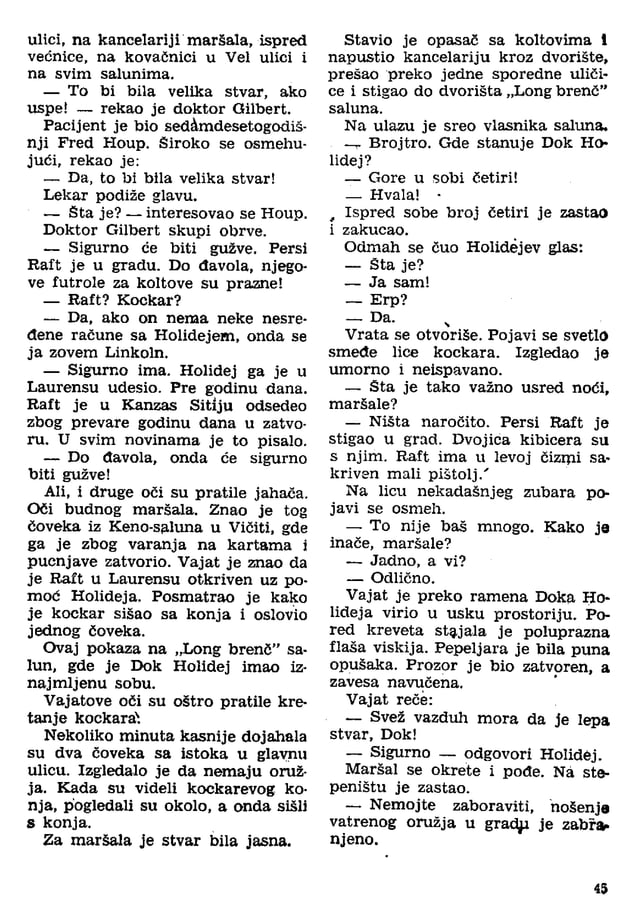 ulici, na kancelariji maršala, ispred većnice, na kovačnici u Vel ulici i na svim salunima.

— To bi bila velika stvar, ako uspe! — rekao je doktor Gilbert.

Pacijent je bio sedamdesetogodišnji Fred Houp. Široko se osmehujući, rekao je:

— Da, to bi bila velika stvar!

Lekar podiže glavu.

— Šta je? — interesovao se Houp.

Doktor Gilbert skupi obrve.

— Sigurno će biti gužve. Persi Raft je u gradu. Do đavola, njegove futrole za koltove su prazne!

— Raft? Kockar?

— Da, ako on nema neke nesređene račune sa Holidejem, onda se ja zovem Linkoln.

— Sigurno ima. Holidej ga je u Laurensu udesio. Pre godinu dana. Raft je u Kanzas Sitiju odsedeo zbog prevare godinu dana u zatvoru. U svim novinama je to pisalo.

— Do đavola, onda će sigurno biti gužve!

Ali, i druge oči su pratile jahača. Oči budnog maršala. Znao je tog čoveka iz Keno-saluna u Vičiti, gde ga je zbog varanja na kartama i pucnjave zatvorio. Vajat je znao da je Raft u Laurensu otkriven uz pomoć Holideja. Posmatrao je kako je kockar sišao sa konja i oslovio jednog čoveka.

Ovaj pokaza na „Long brenč" salun, gde je Dok Holidej imao iznajmljenu sobu.

Vajatove oči su oštro pratile kretanje kockara.

Nekoliko minuta kasnije dojahala su dva čoveka sa istoka u glavnu ulicu. Izgledalo je da nemaju oružja. Kada su videli kockarevog konja, pogledali su okolo, a onda sišli s konja.

Za maršala je stvar bila jasna.

Stavio je opasač sa koltovima i napustio kancelariju kroz dvorište, prešao preko jedne sporedne uličice i stigao do dvorišta „Long brenč" saluna.

Na ulazu je sreo vlasnika saluna.

— Brojtro. Gde stanuje Dok Holidej?

— Gore u sobi četiri!

— Hvala!

Ispred sobe broj četiri je zastao i zakucao.

Odmah se čuo Holidejev glas:

— Šta je?

— Ja sam!

— Erp?

— Da.

Vrata se otvoriše. Pojavi se svetlo smeđe lice kockara. Izgledao je umorno i neispavano.

— Šta je tako važno usred noći, maršale?

— Ništa naročito. Persi Raft je stigao u grad. Dvojica kibicera su s njim. Raft ima u levoj čizmi sakriven mali pištolj.

Na licu nekadašnjeg zubara pojavi se osmeh.

— To nije baš mnogo. Kako je inače, maršale?

— Jadno, a vi?

— Odlično.

Vajat je preko ramena Doka Holideja virio u usku prostoriju. Pored kreveta stajala je poluprazna flaša viskija. Pepeljara je bila puna opušaka. Prozor je bio zatvoren, a zavesa navučena.

Vajat reče:

— Svež vazduh mora da je lepa stvar, Dok!

— Sigurno — odgovori Holidej.

Maršal se okrete i pođe. Na stepeništu je zastao.

— Nemojte zaboraviti, nošenje vatrenog oružja u gradu je zabranjeno.

45